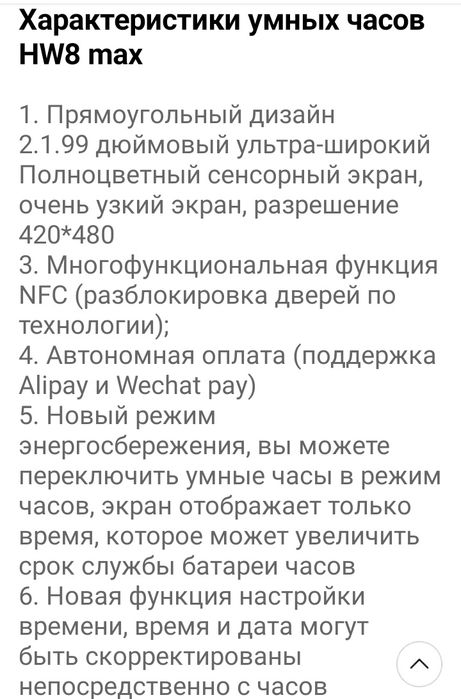 Характеристики умных часов HW8 max

1. Прямоугольный дизайн
2.1.99 дюймовый ультра-широкий Полноцветный сенсорный экран, очень узкий экран, разрешение 420*480
3. Многофункциональная функция NFC (разблокировка дверей по технологии);
4. Автономная оплата (поддержка Alipay и Wechat pay)
5. Новый режим энергосбережения, вы можете переключить умные часы в режим часов, экран отображает только время, которое может увеличить срок службы батареи часов
6. Новая функция настройки времени, время и дата могут быть скорректированы непосредственно с часов